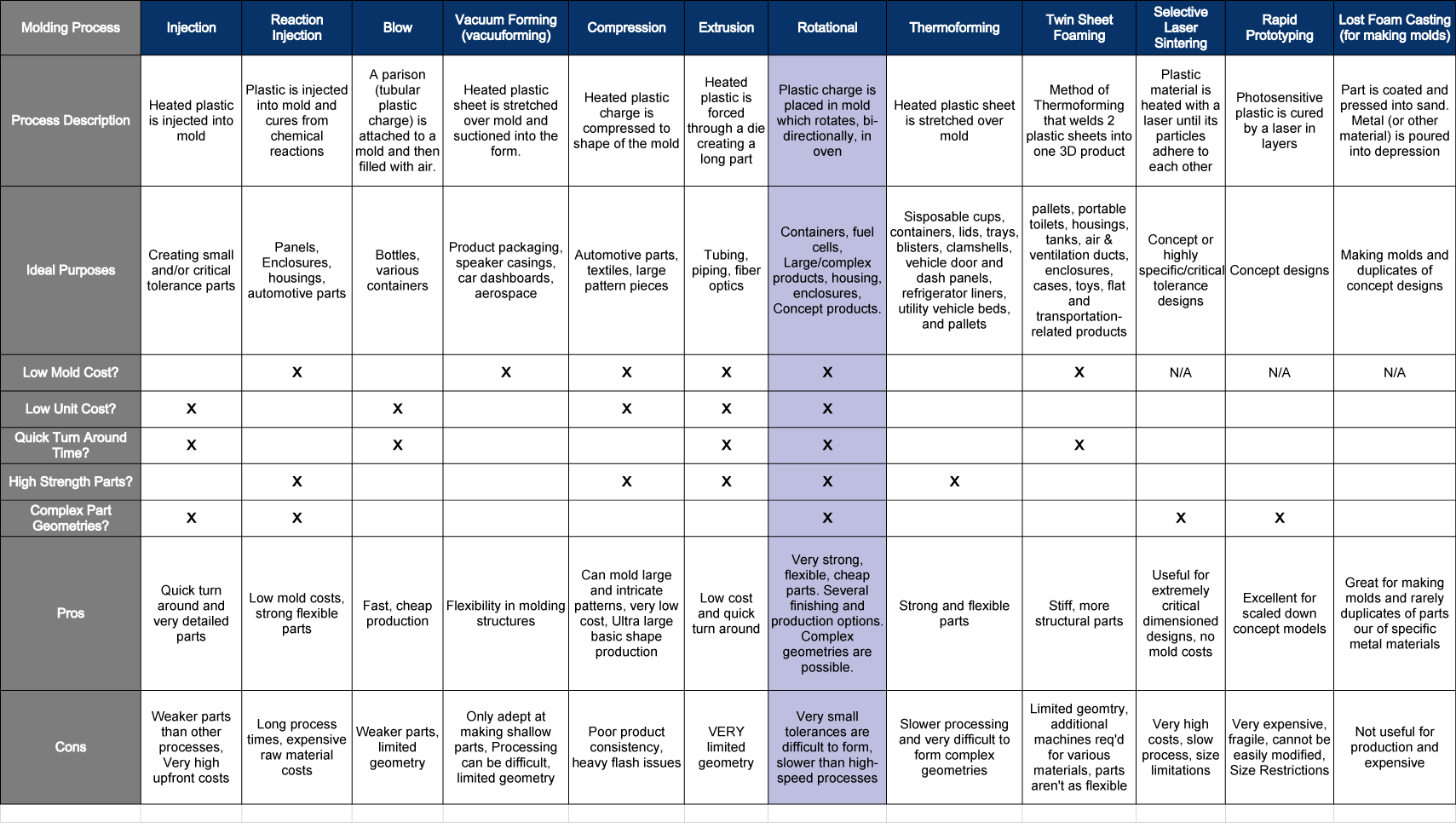 | Molding Process | Injection | Reaction Injection | Blow | Vacuum Forming (vacuuforming) | Compression | Extrusion | Rotational | Thermoforming | Twin Sheet Foaming | Selective Laser Sintering | Rapid Prototyping | Lost Foam Casting (for making molds) |
|---|---|---|---|---|---|---|---|---|---|---|---|---|
| Process Description | Heated plastic is injected into mold | Plastic is injected into mold and cures from chemical reactions | A parison (tubular plastic charge) is attached to a mold and then filled with air. | Heated plastic sheet is stretched over mold and suctioned into the form. | Heated plastic charge is compressed to shape of the mold | Heated plastic is forced through a die creating a long part | Plastic charge is placed in mold which rotates, bi-directionally, in oven | Heated plastic sheet is stretched over mold | Method of Thermoforming that welds 2 plastic sheets into one 3D product | Plastic material is heated with a laser until its particles adhere to each other | Photosensitive plastic is cured by a laser in layers | Part is coated and pressed into sand. Metal (or other material) is poured into depression |
| Ideal Purposes | Creating small and/or critical tolerance parts | Panels, Enclosures, housings, automotive parts | Bottles, various containers | Product packaging, speaker casings, car dashboards, aerospace | Automotive parts, textiles, large pattern pieces | Tubing, piping, fiber optics | Containers, fuel cells, Large/complex products, housing, enclosures, Concept products. | Sisposable cups, containers, lids, trays, blisters, clamshells, vehicle door and dash panels, refrigerator liners, utility vehicle beds, and pallets | pallets, portable toilets, housings, tanks, air & ventilation ducts, enclosures, cases, toys, flat and transportation-related products | Concept or highly specific/critical tolerance designs | Concept designs | Making molds and duplicates of concept designs |
| Low Mold Cost? |  | X |  | X | X | X | X |  | X | N/A | N/A | N/A |
| Low Unit Cost? | X |  | X |  | X | X | X |  |  |  |  |  |
| Quick Turn Around Time? | X |  | X |  |  | X | X |  | X |  |  |  |
| High Strength Parts? |  | X |  |  | X | X | X | X |  |  |  |  |
| Complex Part Geometries? | X | X |  |  |  |  | X |  |  | X | X |  |
| Pros | Quick turn around and very detailed parts | Low mold costs, strong flexible parts | Fast, cheap production | Flexibility in molding structures | Can mold large and intricate patterns, very low cost, Ultra large basic shape production | Low cost and quick turn around | Very strong, flexible, cheap parts. Several finishing and production options. Complex geometries are possible. | Strong and flexible parts | Stiff, more structural parts | Useful for extremely critical dimensioned designs, no mold costs | Excellent for scaled down concept models | Great for making molds and rarely duplicates of parts our of specific metal materials |
| Cons | Weaker parts than other processes, Very high upfront costs | Long process times, expensive raw material costs | Weaker parts, limited geometry | Only adept at making shallow parts, Processing can be difficult, limited geometry | Poor product consistency, heavy flash issues | VERY limited geometry | Very small tolerances are difficult to form, slower than high-speed processes | Slower processing and very difficult to form complex geometries | Limited geomtry, additional machines req'd for various materials, parts aren't as flexible | Very high costs, slow process, size limitations | Very expensive, fragile, cannot be easily modified, Size Restrictions | Not useful for production and expensive |